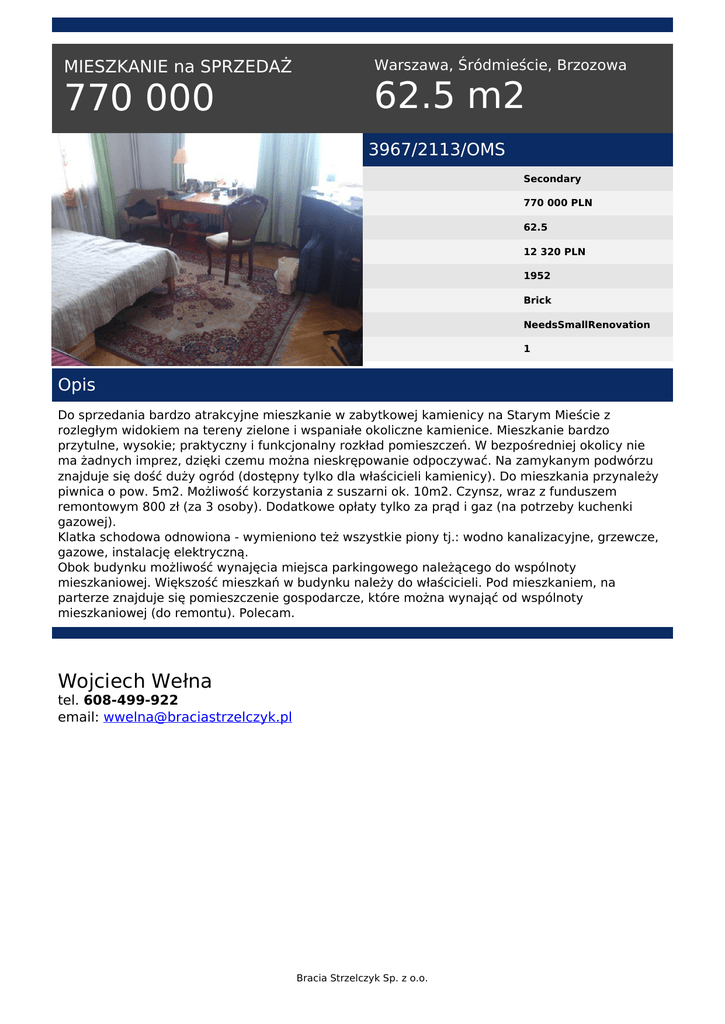 MIESZKANIE na SPRZEDAŻ
770 000

Warszawa, Śródmieście, Brzozowa
62.5 m2

3967/2113/OMS

Secondary
770 000 PLN
62.5
12 320 PLN
1952
Brick
NeedsSmallRenovation
1

Opis

Do sprzedania bardzo atrakcyjne mieszkanie w zabytkowej kamienicy na Starym Mieście z rozległym widokiem na tereny zielone i wspaniałe okoliczne kamienice. Mieszkanie bardzo przytulne, wysokie; praktyczny i funkcjonalny rozkład pomieszczeń. W bezpośredniej okolicy nie ma żadnych imprez, dzięki czemu można nieskrępowanie odpoczywać. Na zamykanym podwórzu znajduje się dość duży ogród (dostępny tylko dla właścicieli kamienicy). Do mieszkania przynależy piwnica o pow. 5m2. Możliwość korzystania z suszarni ok. 10m2. Czynsz, wraz z funduszem remontowym 800 zł (za 3 osoby). Dodatkowe opłaty tylko za prąd i gaz (na potrzeby kuchenki gazowej).
Klatka schodowa odnowiona - wymieniono też wszystkie piony tj.: wodno kanalizacyjne, grzewcze, gazowe, instalację elektryczną.
Obok budynku możliwość wynajęcia miejsca parkingowego należącego do wspólnoty mieszkaniowej. Większość mieszkań w budynku należy do właścicieli. Pod mieszkaniem, na parterze znajduje się pomieszczenie gospodarcze, które można wynająć od wspólnoty mieszkaniowej (do remontu). Polecam.

Wojciech Wełna
tel. 608-499-922
email: wwelna@braciastrzelczyk.pl

Bracia Strzelczyk Sp. z o.o.